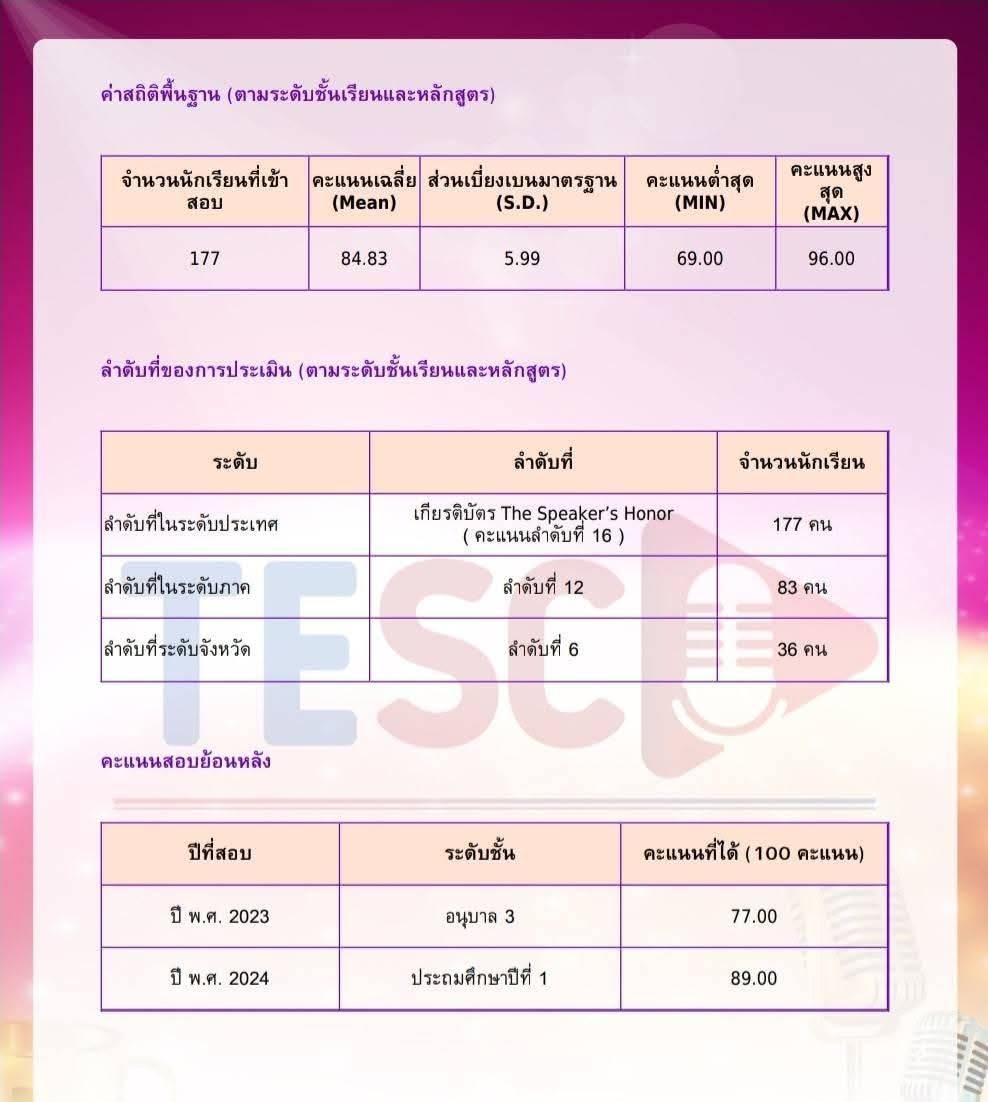 ค่าสถิติพื้นฐาน (ตามระดับชั้นเรียนและหลักสูตร)

| จำนวนนักเรียนที่เข้าสอบ | คะแนนเฉลี่ย (Mean) | ส่วนเบี่ยงเบนมาตรฐาน (S.D.) | คะแนนต่ำสุด (MIN) | คะแนนสูงสุด (MAX) |
|---|---|---|---|---|
| 177 | 84.83 | 5.99 | 69.00 | 96.00 |

ลำดับที่ของการประเมิน (ตามระดับชั้นเรียนและหลักสูตร)

| ระดับ | ลำดับที่ | จำนวนนักเรียน |
|---|---|---|
| ลำดับที่ในระดับประเทศ | เกียรติบัตร The Speaker's Honor ( คะแนนลำดับที่ 16 ) | 177 คน |
| ลำดับที่ในระดับภาค | ลำดับที่ 12 | 83 คน |
| ลำดับที่ระดับจังหวัด | ลำดับที่ 6 | 36 คน |

TESC

คะแนนสอบย้อนหลัง

| ปีที่สอบ | ระดับชั้น | คะแนนที่ได้ (100 คะแนน) |
|---|---|---|
| ปี พ.ศ. 2023 | อนุบาล 3 | 77.00 |
| ปี พ.ศ. 2024 | ประถมศึกษาปีที่ 1 | 89.00 |